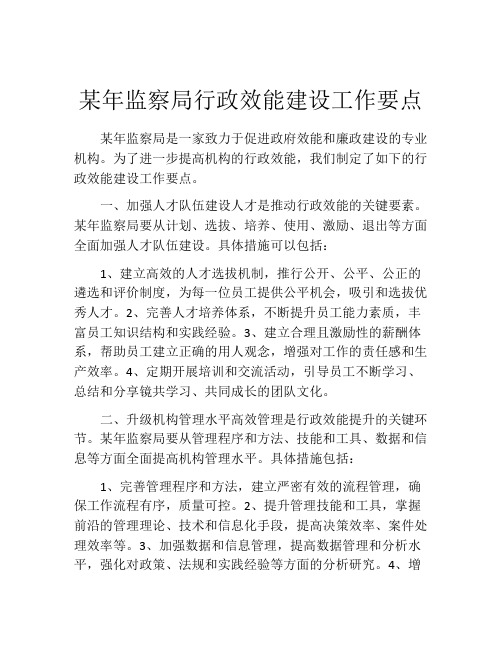 某年监察局行政效能建设工作要点

某年监察局是一家致力于促进政府效能和廉政建设的专业机构。为了进一步提高机构的行政效能，我们制定了如下的行政效能建设工作要点。

一、加强人才队伍建设人才是推动行政效能的关键要素。某年监察局要从计划、选拔、培养、使用、激励、退出等方面全面加强人才队伍建设。具体措施可以包括：

1、建立高效的人才选拔机制，推行公开、公平、公正的遴选和评价制度，为每一位员工提供公平机会，吸引和选拔优秀人才。2、完善人才培养体系，不断提升员工能力素质，丰富员工知识结构和实践经验。3、建立合理且激励性的薪酬体系，帮助员工建立正确的用人观念，增强对工作的责任感和生产效率。4、定期开展培训和交流活动，引导员工不断学习、总结和分享镜共学习、共同成长的团队文化。

二、升级机构管理水平高效管理是行政效能提升的关键环节。某年监察局要从管理程序和方法、技能和工具、数据和信息等方面全面提高机构管理水平。具体措施包括：

1、完善管理程序和方法，建立严密有效的流程管理，确保工作流程有序，质量可控。2、提升管理技能和工具，掌握前沿的管理理论、技术和信息化手段，提高决策效率、案件处理效率等。3、加强数据和信息管理，提高数据管理和分析水平，强化对政策、法规和实践经验等方面的分析研究。4、增